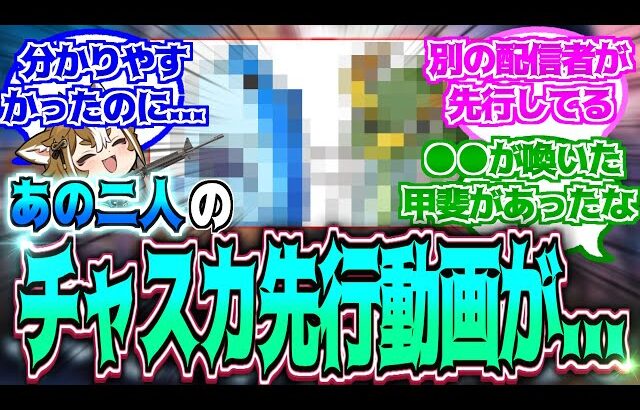 分かりやすかったのに…

別の配信者が先行してる

●●が喚いた甲斐があったな

あの二人の

チャスカ先行動画が…